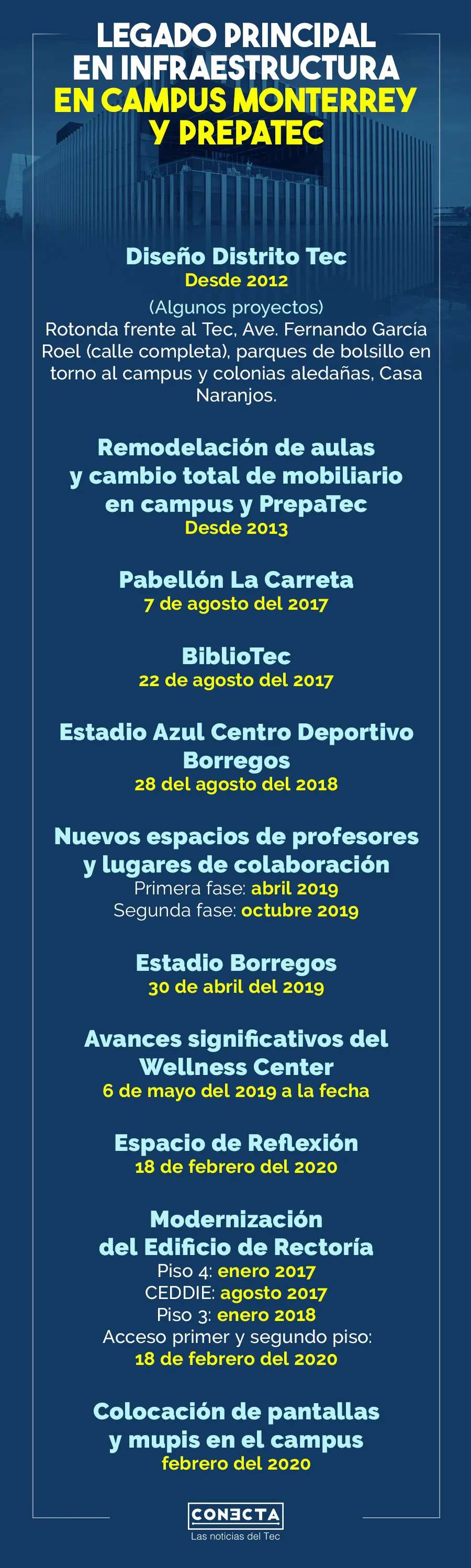 LEGADO PRINCIPAL EN INFRAESTRUCTURA EN CAMPUS MONTERREY Y PREPATEC

Diseño Distrito Tec
Desde 2012
(Algunos proyectos)
Rotonda frente al Tec, Ave. Fernando García Roel (calle completa), parques de bolsillo en torno al campus y colonias aledañas, Casa Naranjos.

Remodelación de aulas y cambio total de mobiliario en campus y PrepaTec
Desde 2013

Pabellón La Carreta
7 de agosto del 2017

BiblioTec
22 de agosto del 2017

Estadio Azul Centro Deportivo Borregos
28 del agosto del 2018

Nuevos espacios de profesores y lugares de colaboración
Primera fase: abril 2019
Segunda fase: octubre 2019

Estadio Borregos
30 de abril del 2019

Avances significativos del Wellness Center
6 de mayo del 2019 a la fecha

Espacio de Reflexión
18 de febrero del 2020

Modernización del Edificio de Rectoría
Piso 4: enero 2017
CEDDIE: agosto 2017
Piso 3: enero 2018
Acceso primer y segundo piso:
18 de febrero del 2020

Colocación de pantallas y mupis en el campus
febrero del 2020

CONECTA
Las noticias del Tec